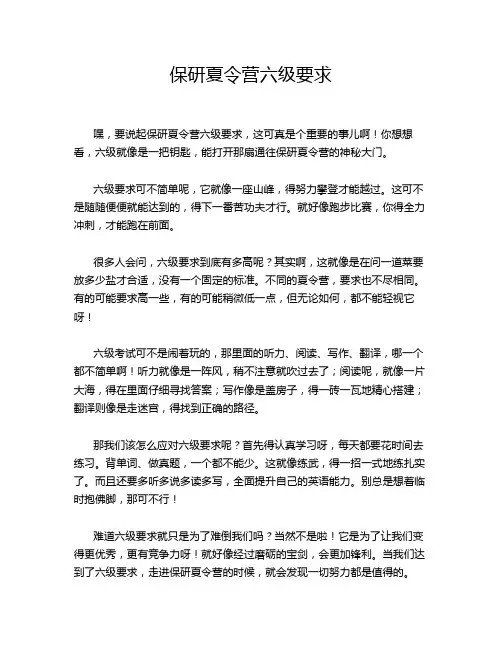 保研夏令营六级要求

嘿，要说起保研夏令营六级要求，这可真是个重要的事儿啊！你想想看，六级就像是一把钥匙，能打开那扇通往保研夏令营的神秘大门。

六级要求可不简单呢，它就像一座山峰，得努力攀登才能越过。这可不是随随便便就能达到的，得下一番苦功夫才行。就好像跑步比赛，你得全力冲刺，才能跑在前面。

很多人会问，六级要求到底有多高呢？其实啊，这就像是在问一道菜要放多少盐才合适，没有一个固定的标准。不同的夏令营，要求也不尽相同。有的可能要求高一些，有的可能稍微低一点，但无论如何，都不能轻视它呀！

六级考试可不是闹着玩的，那里面的听力、阅读、写作、翻译，哪一个都不简单啊！听力就像是一阵风，稍不注意就吹过去了；阅读呢，就像一片大海，得在里面仔细寻找答案；写作像是盖房子，得一砖一瓦地精心搭建；翻译则像是走迷宫，得找到正确的路径。

那我们该怎么应对六级要求呢？首先得认真学习呀，每天都要花时间去练习。背单词、做真题，一个都不能少。这就像练武，得一招一式地练扎实了。而且还要多听多说多读多写，全面提升自己的英语能力。别总是想着临时抱佛脚，那可不行！

难道六级要求就只是为了难倒我们吗？当然不是啦！它是为了让我们变得更优秀，更有竞争力呀！就好像经过磨砺的宝剑，会更加锋利。当我们达到了六级要求，走进保研夏令营的时候，就会发现一切努力都是值得的。